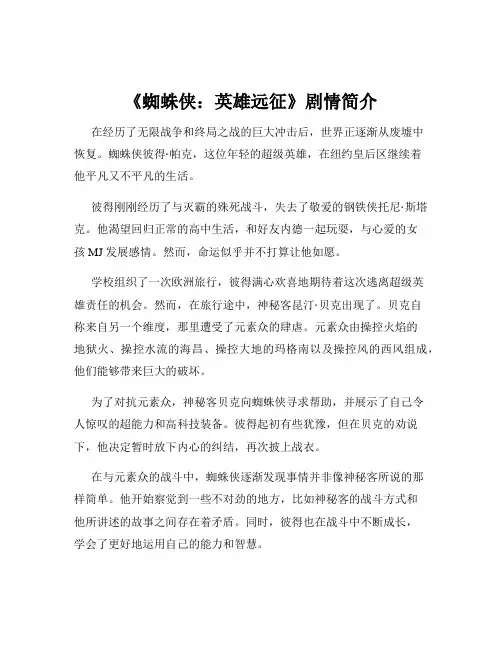 《蜘蛛侠：英雄远征》剧情简介

在经历了无限战争和终局之战的巨大冲击后，世界正逐渐从废墟中恢复。蜘蛛侠彼得·帕克，这位年轻的超级英雄，在纽约皇后区继续着他平凡又不平凡的生活。

彼得刚刚经历了与灭霸的殊死战斗，失去了敬爱的钢铁侠托尼·斯塔克。他渴望回归正常的高中生活，和好友内德一起玩耍，与心爱的女孩 MJ 发展感情。然而，命运似乎并不打算让他如愿。

学校组织了一次欧洲旅行，彼得满心欢喜地期待着这次逃离超级英雄责任的机会。然而，在旅行途中，神秘客昆汀·贝克出现了。贝克自称来自另一个维度，那里遭受了元素众的肆虐。元素众由操控火焰的地狱火、操控水流的海昌、操控大地的玛格南以及操控风的西风组成，他们能够带来巨大的破坏。

为了对抗元素众，神秘客贝克向蜘蛛侠寻求帮助，并展示了自己令人惊叹的超能力和高科技装备。彼得起初有些犹豫，但在贝克的劝说下，他决定暂时放下内心的纠结，再次披上战衣。

在与元素众的战斗中，蜘蛛侠逐渐发现事情并非像神秘客所说的那样简单。他开始察觉到一些不对劲的地方，比如神秘客的战斗方式和他所讲述的故事之间存在着矛盾。同时，彼得也在战斗中不断成长，学会了更好地运用自己的能力和智慧。